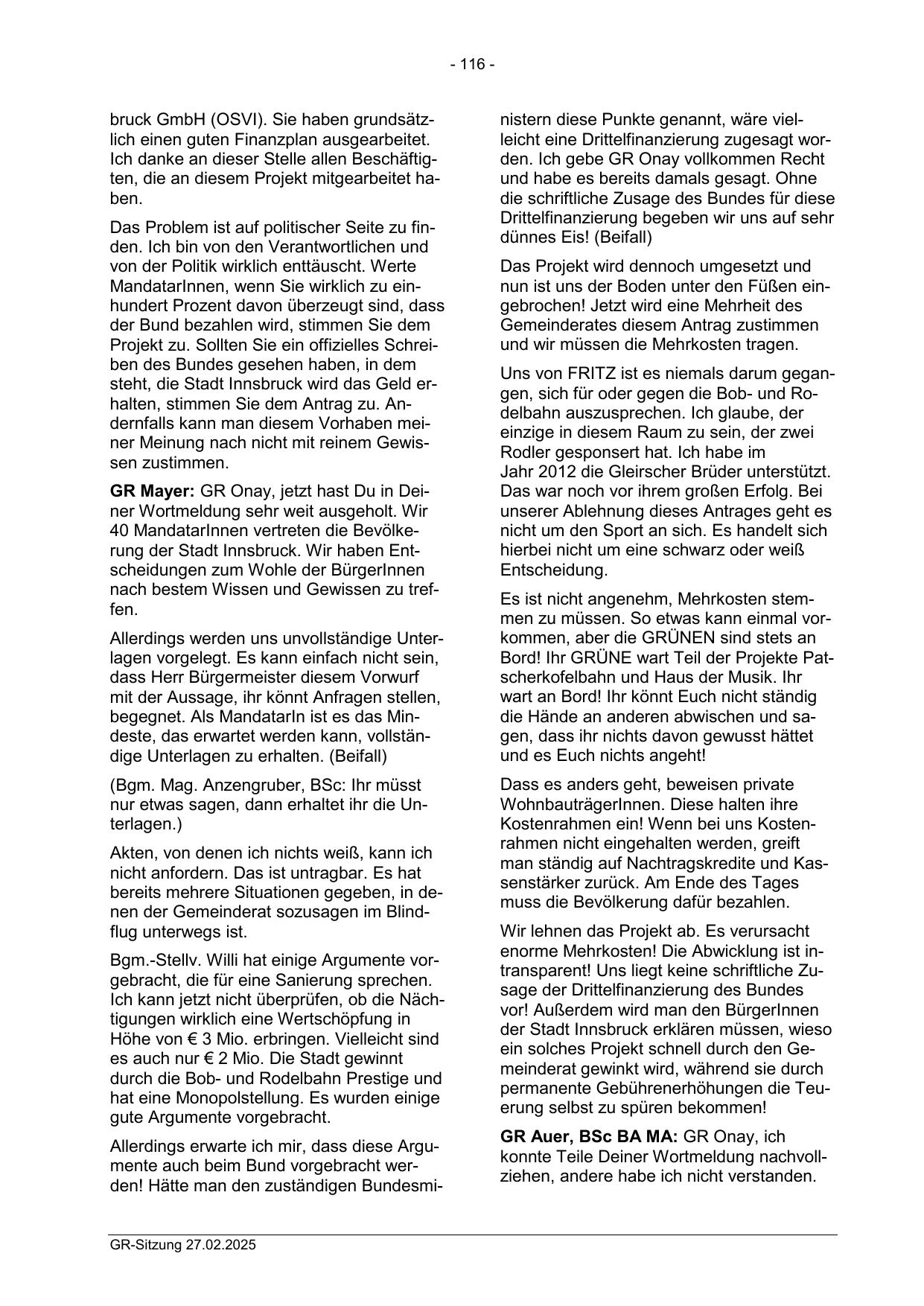 - 116 -

bruck GmbH (OSVI). Sie haben grundsätzlich einen guten Finanzplan ausgearbeitet. Ich danke an dieser Stelle allen Beschäftigten, die an diesem Projekt mitgearbeitet haben.

Das Problem ist auf politischer Seite zu finden. Ich bin von den Verantwortlichen und von der Politik wirklich enttäuscht. Werte MandatarInnen, wenn Sie wirklich zu einhundert Prozent davon überzeugt sind, dass der Bund bezahlen wird, stimmen Sie dem Projekt zu. Sollten Sie ein offizielles Schreiben des Bundes gesehen haben, in dem steht, die Stadt Innsbruck wird das Geld erhalten, stimmen Sie dem Antrag zu. Andernfalls kann man diesem Vorhaben meiner Meinung nach nicht mit reinem Gewissen zustimmen.

**GR Mayer:** GR Onay, jetzt hast Du in Deiner Wortmeldung sehr weit ausgeholt. Wir 40 MandatarInnen vertreten die Bevölkerung der Stadt Innsbruck. Wir haben Entscheidungen zum Wohle der BürgerInnen nach bestem Wissen und Gewissen zu treffen.

Allerdings werden uns unvollständige Unterlagen vorgelegt. Es kann einfach nicht sein, dass Herr Bürgermeister diesem Vorwurf mit der Aussage, ihr könnt Anfragen stellen, begegnet. Als MandatarIn ist es das Mindeste, das erwartet werden kann, vollständige Unterlagen zu erhalten. (Beifall)

(Bgm. Mag. Anzengruber, BSc: Ihr müsst nur etwas sagen, dann erhaltet ihr die Unterlagen.)

Akten, von denen ich nichts weiß, kann ich nicht anfordern. Das ist untragbar. Es hat bereits mehrere Situationen gegeben, in denen der Gemeinderat sozusagen im Blindflug unterwegs ist.

Bgm.-Stellv. Willi hat einige Argumente vorgebracht, die für eine Sanierung sprechen. Ich kann jetzt nicht überprüfen, ob die Nächtigungen wirklich eine Wertschöpfung in Höhe von € 3 Mio. erbringen. Vielleicht sind es auch nur € 2 Mio. Die Stadt gewinnt durch die Bob- und Rodelbahn Prestige und hat eine Monopolstellung. Es wurden einige gute Argumente vorgebracht.

Allerdings erwarte ich mir, dass diese Argumente auch beim Bund vorgebracht werden! Hätte man den zuständigen Bundesministern diese Punkte genannt, wäre vielleicht eine Drittelfinanzierung zugesagt worden. Ich gebe GR Onay vollkommen Recht und habe es bereits damals gesagt. Ohne die schriftliche Zusage des Bundes für diese Drittelfinanzierung begeben wir uns auf sehr dünnes Eis! (Beifall)

Das Projekt wird dennoch umgesetzt und nun ist uns der Boden unter den Füßen eingebrochen! Jetzt wird eine Mehrheit des Gemeinderates diesem Antrag zustimmen und wir müssen die Mehrkosten tragen.

Uns von FRITZ ist es niemals darum gegangen, sich für oder gegen die Bob- und Rodelbahn auszusprechen. Ich glaube, der einzige in diesem Raum zu sein, der zwei Rodler gesponsert hat. Ich habe im Jahr 2012 die Gleirscher Brüder unterstützt. Das war noch vor ihrem großen Erfolg. Bei unserer Ablehnung dieses Antrages geht es nicht um den Sport an sich. Es handelt sich hierbei nicht um eine schwarz oder weiß Entscheidung.

Es ist nicht angenehm, Mehrkosten stemmen zu müssen. So etwas kann einmal vorkommen, aber die GRÜNEN sind stets an Bord! Ihr GRÜNE wart Teil der Projekte Patscherkofelbahn und Haus der Musik. Ihr wart an Bord! Ihr könnt Euch nicht ständig die Hände an anderen abwischen und sagen, dass ihr nichts davon gewusst hättet und es Euch nichts angeht!

Dass es anders geht, beweisen private WohnbauträgerInnen. Diese halten ihre Kostenrahmen ein! Wenn bei uns Kostenrahmen nicht eingehalten werden, greift man ständig auf Nachtragskredite und Kassenstärker zurück. Am Ende des Tages muss die Bevölkerung dafür bezahlen.

Wir lehnen das Projekt ab. Es verursacht enorme Mehrkosten! Die Abwicklung ist intransparent! Uns liegt keine schriftliche Zusage der Drittelfinanzierung des Bundes vor! Außerdem wird man den BürgerInnen der Stadt Innsbruck erklären müssen, wieso ein solches Projekt schnell durch den Gemeinderat gewinkt wird, während sie durch permanente Gebührenerhöhungen die Teuerung selbst zu spüren bekommen!

**GR Auer, BSc BA MA:** GR Onay, ich konnte Teile Deiner Wortmeldung nachvollziehen, andere habe ich nicht verstanden.

GR-Sitzung 27.02.2025